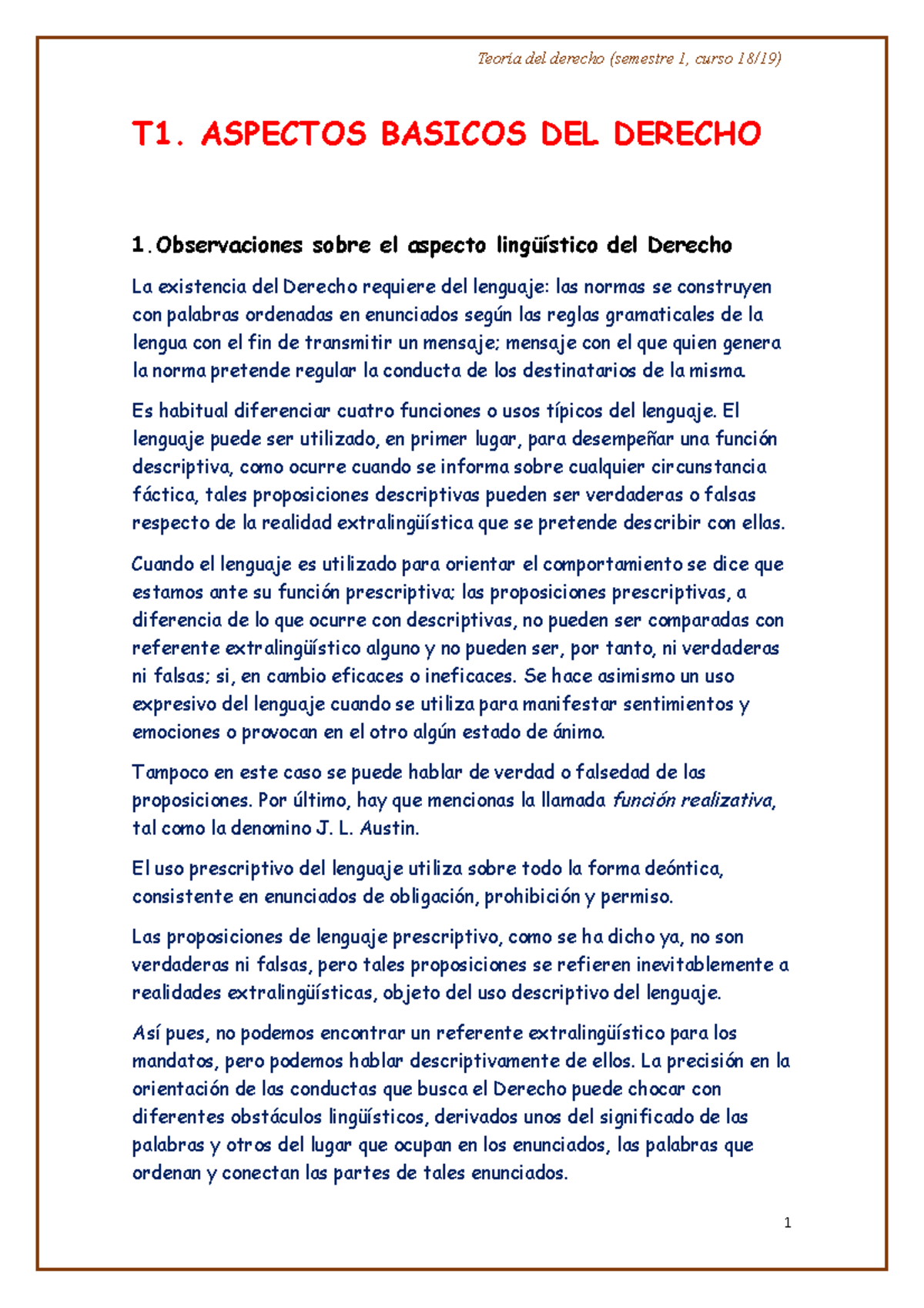 Teoría del derecho (semestre 1, curso 18/19)

T1. ASPECTOS BASICOS DEL DERECHO

1.Observaciones sobre el aspecto lingüístico del Derecho

La existencia del Derecho requiere del lenguaje: las normas se construyen con palabras ordenadas en enunciados según las reglas gramaticales de la lengua con el fin de transmitir un mensaje; mensaje con el que quien genera la norma pretende regular la conducta de los destinatarios de la misma.

Es habitual diferenciar cuatro funciones o usos típicos del lenguaje. El lenguaje puede ser utilizado, en primer lugar, para desempeñar una función descriptiva, como ocurre cuando se informa sobre cualquier circunstancia fáctica, tales proposiciones descriptivas pueden ser verdaderas o falsas respecto de la realidad extralingüística que se pretende describir con ellas.

Cuando el lenguaje es utilizado para orientar el comportamiento se dice que estamos ante su función prescriptiva; las proposiciones prescriptivas, a diferencia de lo que ocurre con descriptivas, no pueden ser comparadas con referente extralingüístico alguno y no pueden ser, por tanto, ni verdaderas ni falsas; si, en cambio eficaces o ineficaces. Se hace asimismo un uso expresivo del lenguaje cuando se utiliza para manifestar sentimientos y emociones o provocan en el otro algún estado de ánimo.

Tampoco en este caso se puede hablar de verdad o falsedad de las proposiciones. Por último, hay que mencionas la llamada función realizativa, tal como la denomino J. L. Austin.

El uso prescriptivo del lenguaje utiliza sobre todo la forma deóntica, consistente en enunciados de obligación, prohibición y permiso.

Las proposiciones de lenguaje prescriptivo, como se ha dicho ya, no son verdaderas ni falsas, pero tales proposiciones se refieren inevitablemente a realidades extralingüísticas, objeto del uso descriptivo del lenguaje.

Así pues, no podemos encontrar un referente extralingüístico para los mandatos, pero podemos hablar descriptivamente de ellos. La precisión en la orientación de las conductas que busca el Derecho puede chocar con diferentes obstáculos lingüísticos, derivados unos del significado de las palabras y otros del lugar que ocupan en los enunciados, las palabras que ordenan y conectan las partes de tales enunciados.

1